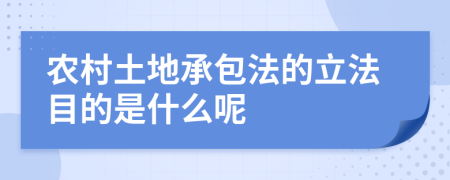 农村土地承包法的立法目的是什么呢